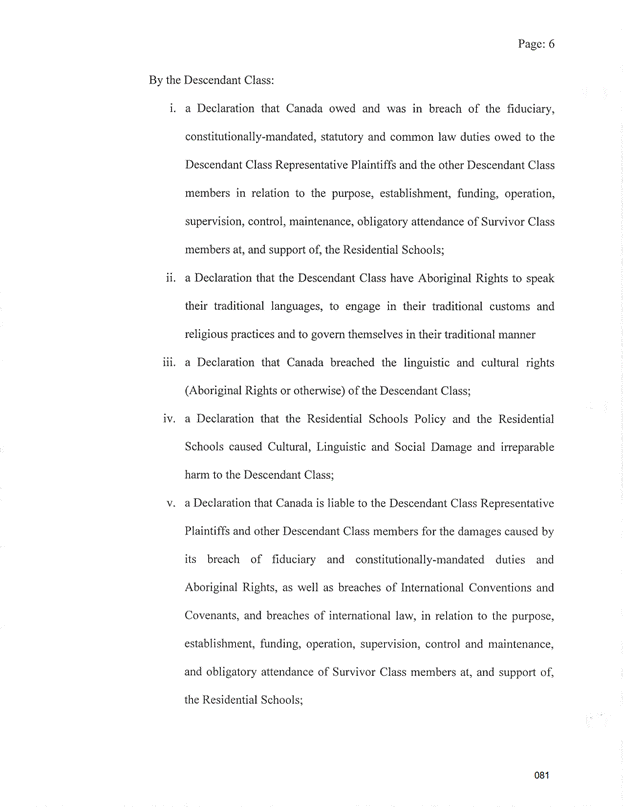 Page: 6

By the Descendant Class:

i. a Declaration that Canada owed and was in breach of the fiduciary, constitutionally-mandated, statutory and common law duties owed to the Descendant Class Representative Plaintiffs and the other Descendant Class members in relation to the purpose, establishment, funding, operation, supervision, control, maintenance, obligatory attendance of Survivor Class members at, and support of, the Residential Schools;

ii. a Declaration that the Descendant Class have Aboriginal Rights to speak their traditional languages, to engage in their traditional customs and religious practices and to govern themselves in their traditional manner

iii. a Declaration that Canada breached the linguistic and cultural rights (Aboriginal Rights or otherwise) of the Descendant Class;

iv. a Declaration that the Residential Schools Policy and the Residential Schools caused Cultural, Linguistic and Social Damage and irreparable harm to the Descendant Class;

v. a Declaration that Canada is liable to the Descendant Class Representative Plaintiffs and other Descendant Class members for the damages caused by its breach of fiduciary and constitutionally-mandated duties and Aboriginal Rights, as well as breaches of International Conventions and Covenants, and breaches of international law, in relation to the purpose, establishment, funding, operation, supervision, control and maintenance, and obligatory attendance of Survivor Class members at, and support of, the Residential Schools;

081